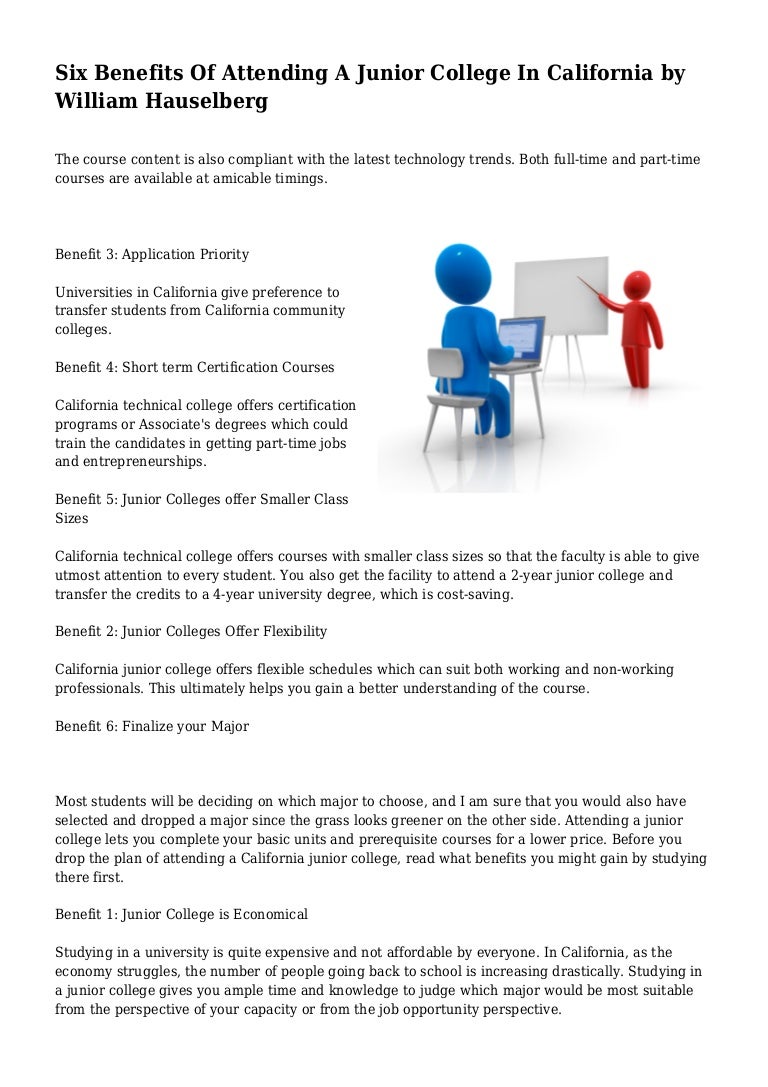 Six Benefits Of Attending A Junior College In California by William Hauselberg

The course content is also compliant with the latest technology trends. Both full-time and part-time courses are available at amicable timings.

Benefit 3: Application Priority

Universities in California give preference to transfer students from California community colleges.

Benefit 4: Short term Certification Courses

California technical college offers certification programs or Associate's degrees which could train the candidates in getting part-time jobs and entrepreneurships.

Benefit 5: Junior Colleges offer Smaller Class Sizes

California technical college offers courses with smaller class sizes so that the faculty is able to give utmost attention to every student. You also get the facility to attend a 2-year junior college and transfer the credits to a 4-year university degree, which is cost-saving.

Benefit 2: Junior Colleges Offer Flexibility

California junior college offers flexible schedules which can suit both working and non-working professionals. This ultimately helps you gain a better understanding of the course.

Benefit 6: Finalize your Major

Most students will be deciding on which major to choose, and I am sure that you would also have selected and dropped a major since the grass looks greener on the other side. Attending a junior college lets you complete your basic units and prerequisite courses for a lower price. Before you drop the plan of attending a California junior college, read what benefits you might gain by studying there first.

Benefit 1: Junior College is Economical

Studying in a university is quite expensive and not affordable by everyone. In California, as the economy struggles, the number of people going back to school is increasing drastically. Studying in a junior college gives you ample time and knowledge to judge which major would be most suitable from the perspective of your capacity or from the job opportunity perspective.